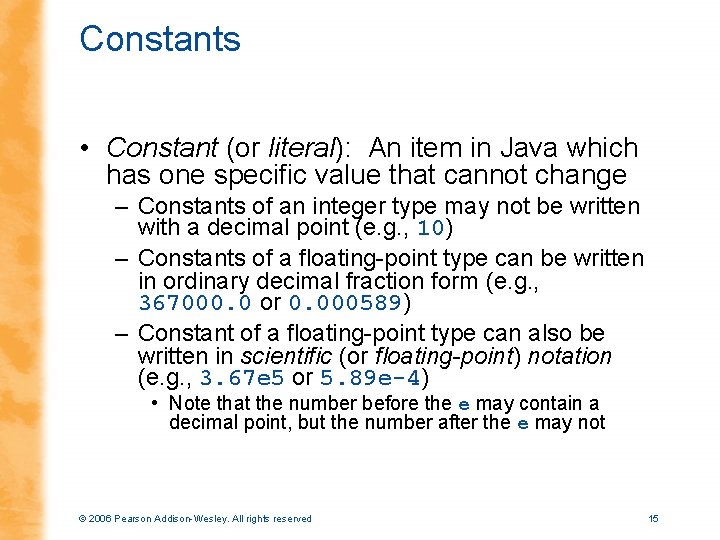 Constants

• Constant (or literal): An item in Java which has one specific value that cannot change

– Constants of an integer type may not be written with a decimal point (e.g., 10)

– Constants of a floating-point type can be written in ordinary decimal fraction form (e.g., 367000.0 or 0.000589)

– Constant of a floating-point type can also be written in scientific (or floating-point) notation (e.g., 3.67e5 or 5.89e-4)

• Note that the number before the e may contain a decimal point, but the number after the e may not

© 2006 Pearson Addison-Wesley. All rights reserved

15